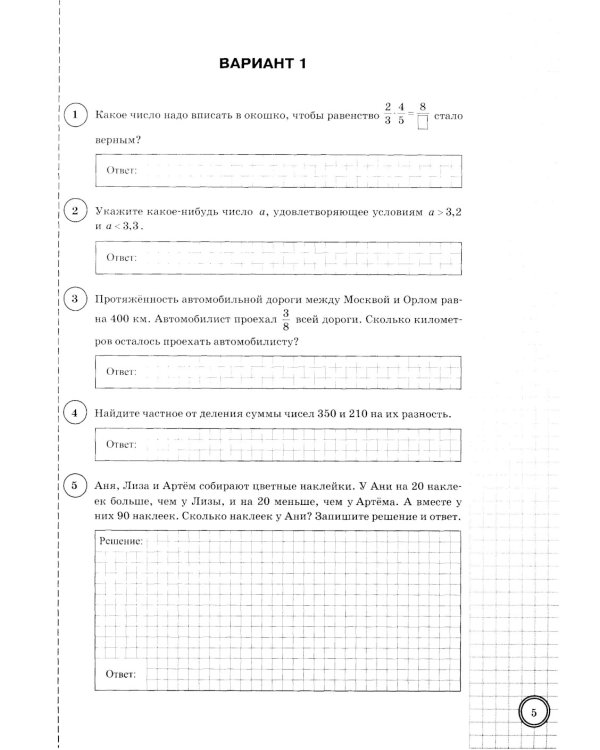 ВАРИАНТ 1

1 Какое число надо вписать в окошко, чтобы равенство $\frac{2}{3} \cdot \frac{4}{5} = \frac{8}{\square}$ стало верным?

Ответ:

2 Укажите какое-нибудь число $a$, удовлетворяющее условиям $a > 3,2$ и $a < 3,3$.

Ответ:

3 Протяжённость автомобильной дороги между Москвой и Орлом равна 400 км. Автомобилист проехал $\frac{3}{8}$ всей дороги. Сколько километров осталось проехать автомобилисту?

Ответ:

4 Найдите частное от деления суммы чисел 350 и 210 на их разность.

Ответ:

5 Аня, Лиза и Артём собирают цветные наклейки. У Ани на 20 наклеек больше, чем у Лизы, и на 20 меньше, чем у Артёма. А вместе у них 90 наклеек. Сколько наклеек у Ани? Запишите решение и ответ.

Решение:

Ответ:

5